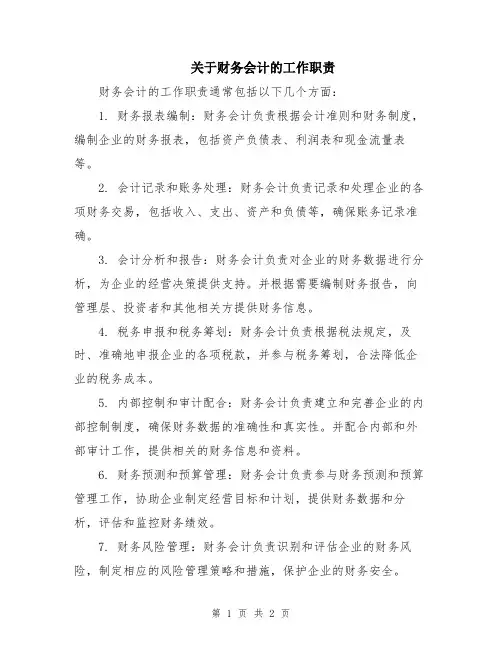 关于财务会计的工作职责

财务会计的工作职责通常包括以下几个方面：

1. 财务报表编制：财务会计负责根据会计准则和财务制度，编制企业的财务报表，包括资产负债表、利润表和现金流量表等。

2. 会计记录和账务处理：财务会计负责记录和处理企业的各项财务交易，包括收入、支出、资产和负债等，确保账务记录准确。

3. 会计分析和报告：财务会计负责对企业的财务数据进行分析，为企业的经营决策提供支持。并根据需要编制财务报告，向管理层、投资者和其他相关方提供财务信息。

4. 税务申报和税务筹划：财务会计负责根据税法规定，及时、准确地申报企业的各项税款，并参与税务筹划，合法降低企业的税务成本。

5. 内部控制和审计配合：财务会计负责建立和完善企业的内部控制制度，确保财务数据的准确性和真实性。并配合内部和外部审计工作，提供相关的财务信息和资料。

6. 财务预测和预算管理：财务会计负责参与财务预测和预算管理工作，协助企业制定经营目标和计划，提供财务数据和分析，评估和监控财务绩效。

7. 财务风险管理：财务会计负责识别和评估企业的财务风险，制定相应的风险管理策略和措施，保护企业的财务安全。

第 1 页 共 2 页